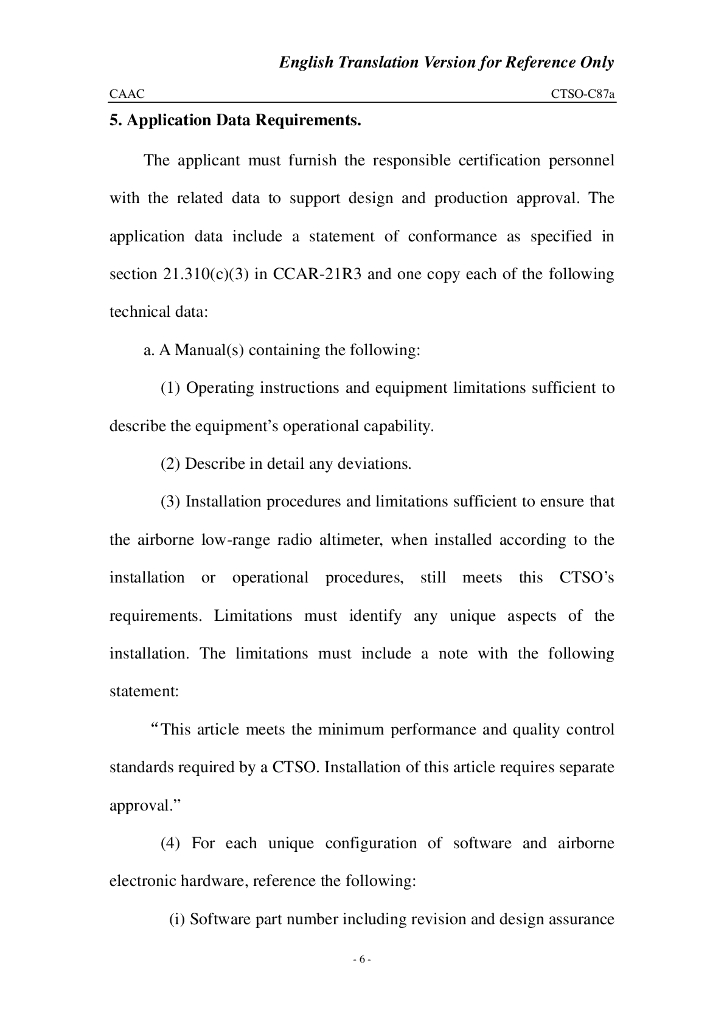 English Translation Version for Reference Only

CAAC CTSO-C87a

5. Application Data Requirements.

The applicant must furnish the responsible certification personnel with the related data to support design and production approval. The application data include a statement of conformance as specified in section 21.310(c)(3) in CCAR-21R3 and one copy each of the following technical data:

a. A Manual(s) containing the following:

(1) Operating instructions and equipment limitations sufficient to describe the equipment's operational capability.

(2) Describe in detail any deviations.

(3) Installation procedures and limitations sufficient to ensure that the airborne low-range radio altimeter, when installed according to the installation or operational procedures, still meets this CTSO's requirements. Limitations must identify any unique aspects of the installation. The limitations must include a note with the following statement:

"This article meets the minimum performance and quality control standards required by a CTSO. Installation of this article requires separate approval."

(4) For each unique configuration of software and airborne electronic hardware, reference the following:

(i) Software part number including revision and design assurance

- 6 -